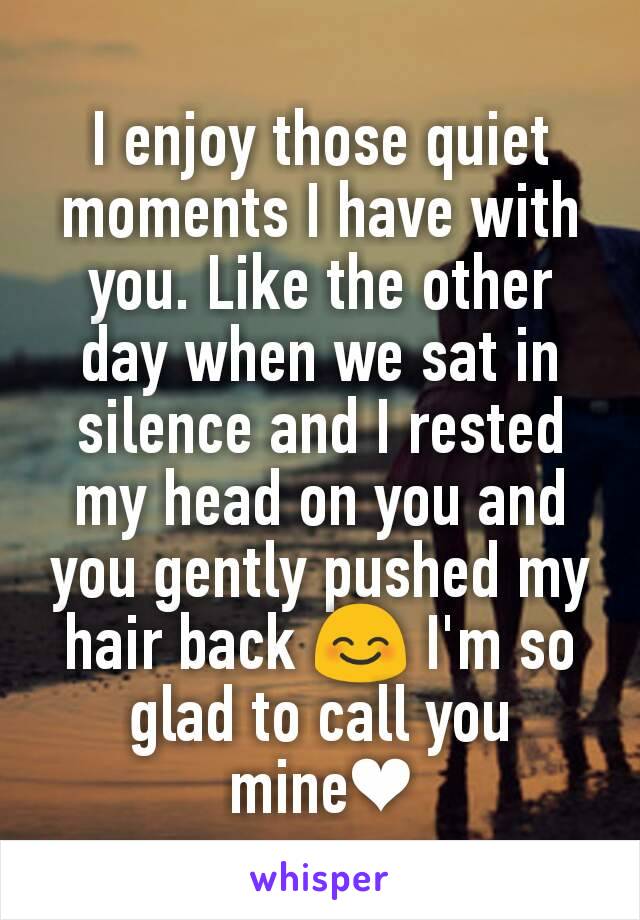 I enjoy those quiet moments I have with you. Like the other day when we sat in silence and I rested my head on you and you gently pushed my hair back 😊 I'm so glad to call you mine❤

whisper